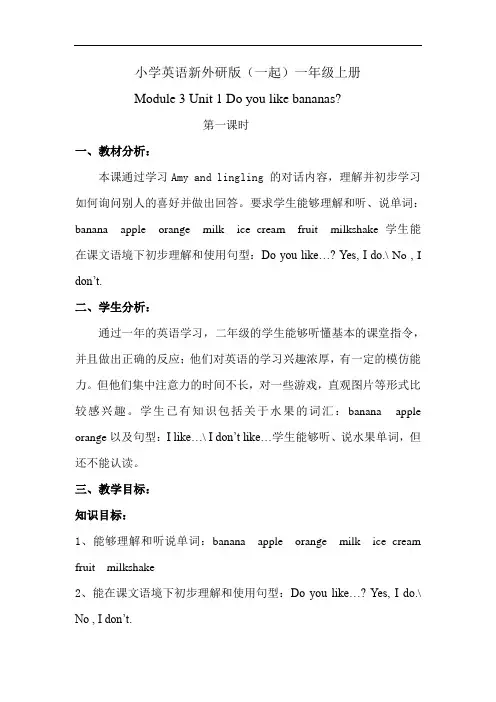 小学英语新外研版（一起）一年级上册

Module 3 Unit 1 Do you like bananas?

第一课时

一、教材分析：

本课通过学习 Amy and lingling 的对话内容，理解并初步学习如何询问别人的喜好并做出回答。要求学生能够理解和听、说单词：banana apple orange milk ice cream fruit milkshake 学生能在课文语境下初步理解和使用句型：Do you like…? Yes, I do.\ No , I don't.

二、学生分析：

通过一年的英语学习，二年级的学生能够听懂基本的课堂指令，并且做出正确的反应；他们对英语的学习兴趣浓厚，有一定的模仿能力。但他们集中注意力的时间不长，对一些游戏，直观图片等形式比较感兴趣。学生已有知识包括关于水果的词汇：banana apple orange 以及句型：I like…\ I don't like…学生能够听、说水果单词，但还不能认读。

三、教学目标：

知识目标：

1、能够理解和听说单词：banana apple orange milk ice cream fruit milkshake

2、能在课文语境下初步理解和使用句型：Do you like…? Yes, I do.\ No , I don't.